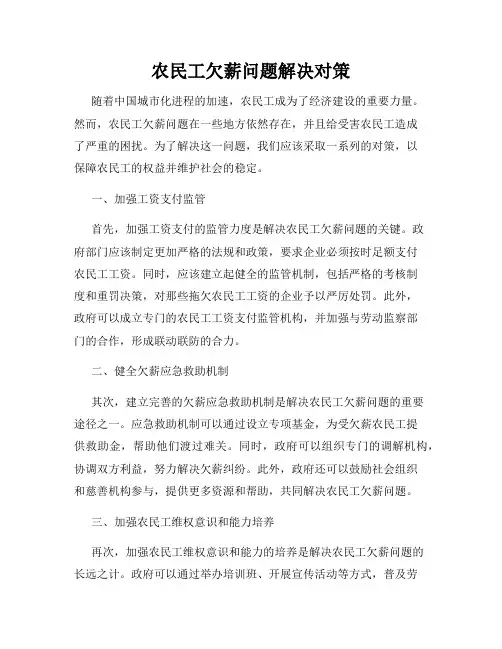 农民工欠薪问题解决对策

随着中国城市化进程的加速，农民工成为了经济建设的重要力量。然而，农民工欠薪问题在一些地方依然存在，并且给受害农民工造成了严重的困扰。为了解决这一问题，我们应该采取一系列的对策，以保障农民工的权益并维护社会的稳定。

一、加强工资支付监管

首先，加强工资支付的监管力度是解决农民工欠薪问题的关键。政府部门应该制定更加严格的法规和政策，要求企业必须按时足额支付农民工工资。同时，应该建立起健全的监管机制，包括严格的考核制度和重罚决策，对那些拖欠农民工工资的企业予以严厉处罚。此外，政府可以成立专门的农民工工资支付监管机构，并加强与劳动监察部门的合作，形成联动联防的合力。

二、健全欠薪应急救助机制

其次，建立完善的欠薪应急救助机制是解决农民工欠薪问题的重要途径之一。应急救助机制可以通过设立专项基金，为受欠薪农民工提供救助金，帮助他们渡过难关。同时，政府可以组织专门的调解机构，协调双方利益，努力解决欠薪纠纷。此外，政府还可以鼓励社会组织和慈善机构参与，提供更多资源和帮助，共同解决农民工欠薪问题。

三、加强农民工维权意识和能力培养

再次，加强农民工维权意识和能力的培养是解决农民工欠薪问题的长远之计。政府可以通过举办培训班、开展宣传活动等方式，普及劳